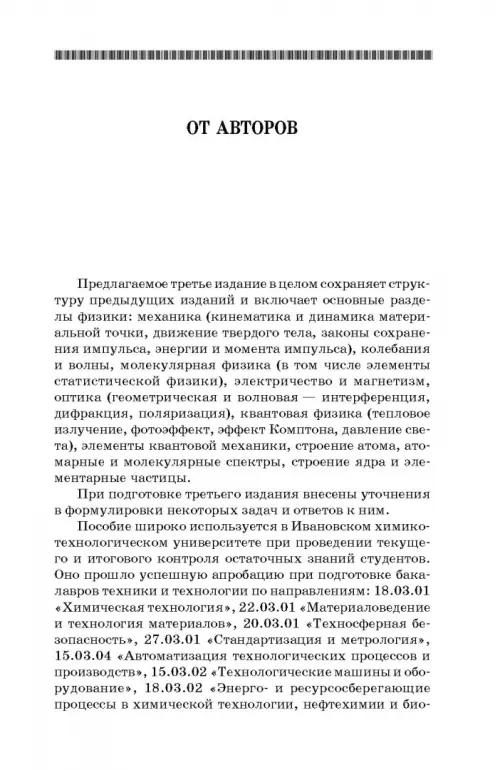 ОТ АВТОРОВ

Предлагаемое третье издание в целом сохраняет структуру предыдущих изданий и включает основные разделы физики: механика (кинематика и динамика материальной точки, движение твердого тела, законы сохранения импульса, энергии и момента импульса), колебания и волны, молекулярная физика (в том числе элементы статистической физики), электричество и магнетизм, оптика (геометрическая и волновая — интерференция, дифракция, поляризация), квантовая физика (тепловое излучение, фотоэффект, эффект Комптона, давление света), элементы квантовой механики, строение атома, атомарные и молекулярные спектры, строение ядра и элементарные частицы.

При подготовке третьего издания внесены уточнения в формулировки некоторых задач и ответов к ним.

Пособие широко используется в Ивановском химико-технологическом университете при проведении текущего и итогового контроля остаточных знаний студентов. Оно прошло успешную апробацию при подготовке бакалавров техники и технологии по направлениям: 18.03.01 «Химическая технология», 22.03.01 «Материаловедение и технология материалов», 20.03.01 «Техносферная безопасность», 27.03.01 «Стандартизация и метрология», 15.03.04 «Автоматизация технологических процессов и производств», 15.03.02 «Технологические машины и оборудование», 18.03.02 «Энерго- и ресурсосберегающие процессы в химической технологии, нефтехимии и био-